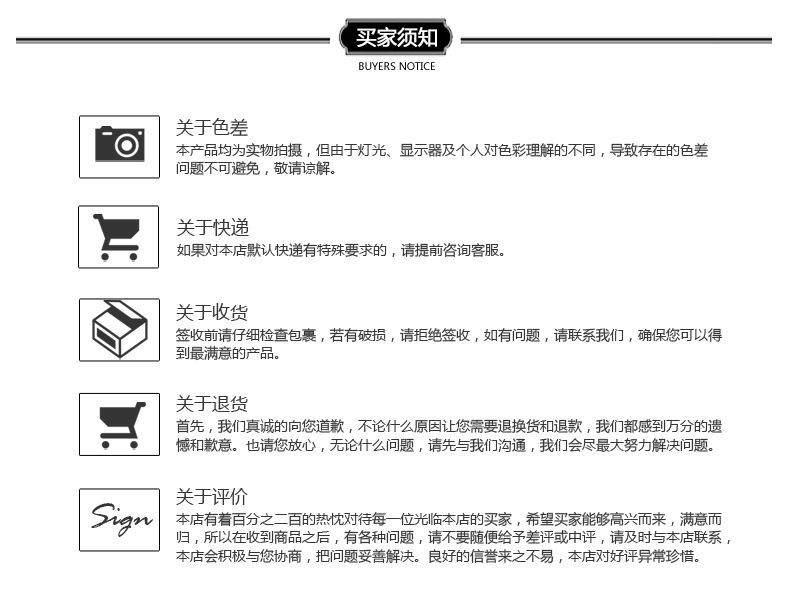 买家须知
BUYERS NOTICE

关于色差
本产品均为实物拍摄，但由于灯光、显示器及个人对色彩理解的不同，导致存在的色差问题不可避免，敬请谅解。

关于快递
如果对本店默认快递有特殊要求的，请提前咨询客服。

关于收货
签收前请仔细检查包裹，若有破损，请拒绝签收，如有问题，请联系我们，确保您可以得到最满意的产品。

关于退货
首先，我们真诚的向您道歉，不论什么原因让您需要退换货和退款，我们都感到万分的遗憾和歉意。也请您放心，无论什么问题，请先与我们沟通，我们会尽最大努力解决问题。

Sign
关于评价
本店有着百分之二百的热忱对待每一位光临本店的买家，希望买家能够高兴而来，满意而归，所以在收到商品之后，有各种问题，请不要随便给予差评或中评，请及时与本店联系，本店会积极与您协商，把问题妥善解决。良好的信誉来之不易，本店对好评异常珍惜。